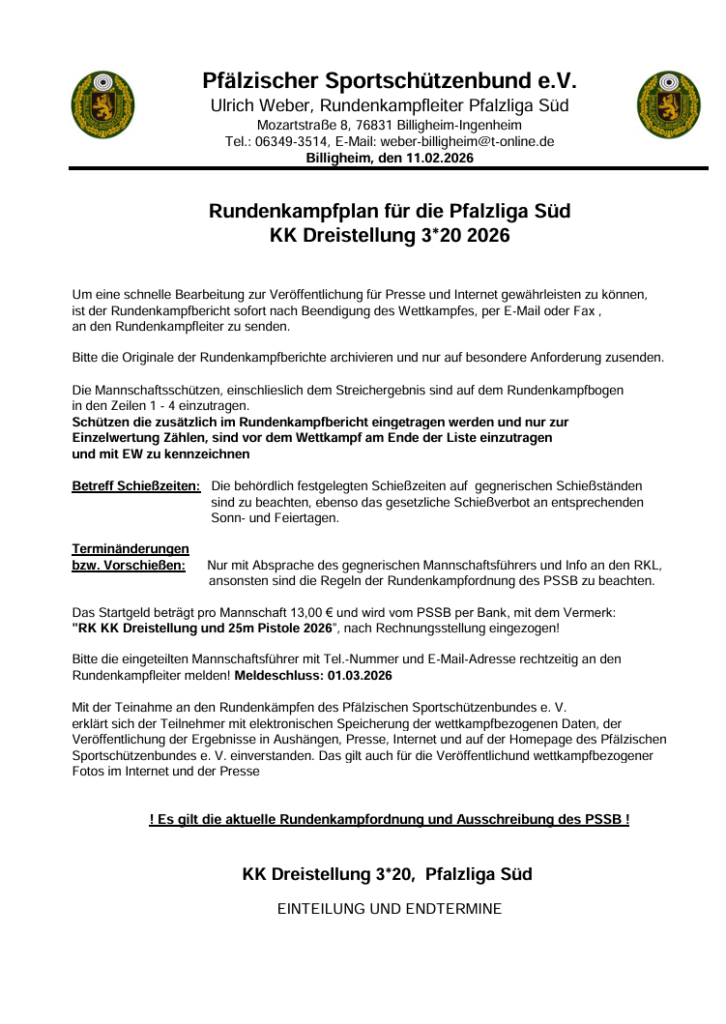 Pfälzischer Sportschützenbund e.V.
Ulrich Weber, Rundenkampfleiter Pfalzliga Süd
Mozartstraße 8, 76831 Billigheim-Ingenheim
Tel.: 06349-3514, E-Mail: weber-billigheim@t-online.de
Billigheim, den 11.02.2026

Rundenkampfplan für die Pfalzliga Süd
KK Dreistellung 3*20 2026

Um eine schnelle Bearbeitung zur Veröffentlichung für Presse und Internet gewährleisten zu können, ist der Rundenkampfbericht sofort nach Beendigung des Wettkampfes, per E-Mail oder Fax , an den Rundenkampfleiter zu senden.

Bitte die Originale der Rundenkampfberichte archivieren und nur auf besondere Anforderung zusenden.

Die Mannschaftsschützen, einschlieslich dem Streichergebnis sind auf dem Rundenkampfbogen in den Zeilen 1 - 4 einzutragen.
Schützen die zusätzlich im Rundenkampfbericht eingetragen werden und nur zur Einzelwertung Zählen, sind vor dem Wettkampf am Ende der Liste einzutragen und mit EW zu kennzeichnen

Betreff Schießzeiten: Die behördlich festgelegten Schießzeiten auf gegnerischen Schießständen sind zu beachten, ebenso das gesetzliche Schießverbot an entsprechenden Sonn- und Feiertagen.

Terminänderungen bzw. Vorschießen: Nur mit Absprache des gegnerischen Mannschaftsführers und Info an den RKL, ansonsten sind die Regeln der Rundenkampfordnung des PSSB zu beachten.

Das Startgeld beträgt pro Mannschaft 13,00 € und wird vom PSSB per Bank, mit dem Vermerk: "RK KK Dreistellung und 25m Pistole 2026", nach Rechnungsstellung eingezogen!

Bitte die eingeteilten Mannschaftsführer mit Tel.-Nummer und E-Mail-Adresse rechtzeitig an den Rundenkampfleiter melden! Meldeschluss: 01.03.2026

Mit der Teinahme an den Rundenkämpfen des Pfälzischen Sportschützenbundes e. V. erklärt sich der Teilnehmer mit elektronischen Speicherung der wettkampfbezogenen Daten, der Veröffentlichung der Ergebnisse in Aushängen, Presse, Internet und auf der Homepage des Pfälzischen Sportschützenbundes e. V. einverstanden. Das gilt auch für die Veröffentlichund wettkampfbezogener Fotos im Internet und der Presse

! Es gilt die aktuelle Rundenkampfordnung und Ausschreibung des PSSB !

KK Dreistellung 3*20, Pfalzliga Süd

EINTEILUNG UND ENDTERMINE